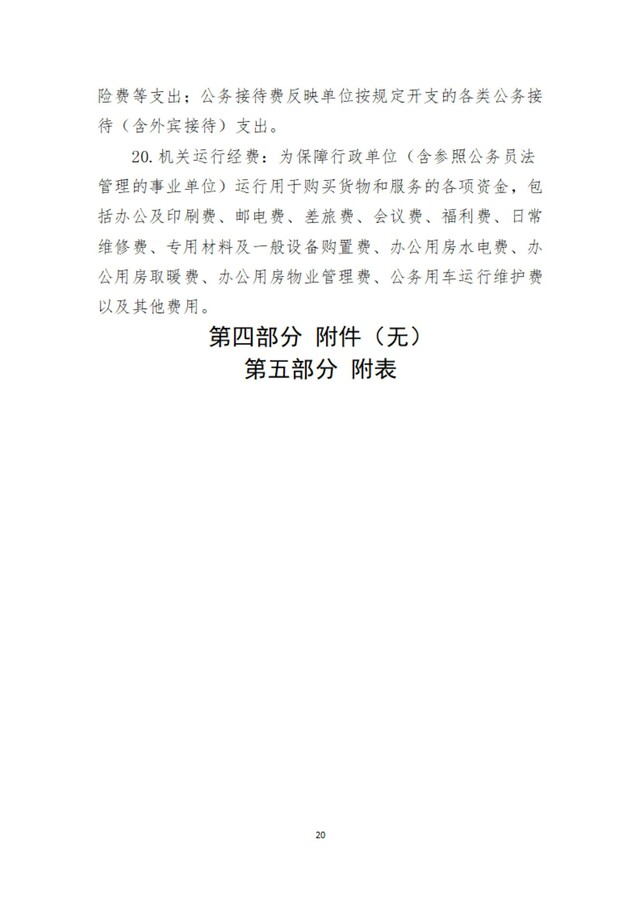 险费等支出；公务接待费反映单位按规定开支的各类公务接待（含外宾接待）支出。

20.机关运行经费：为保障行政单位（含参照公务员法管理的事业单位）运行用于购买货物和服务的各项资金，包括办公及印刷费、邮电费、差旅费、会议费、福利费、日常维修费、专用材料及一般设备购置费、办公用房水电费、办公用房取暖费、办公用房物业管理费、公务用车运行维护费以及其他费用。

第四部分 附件（无）

第五部分 附表

20